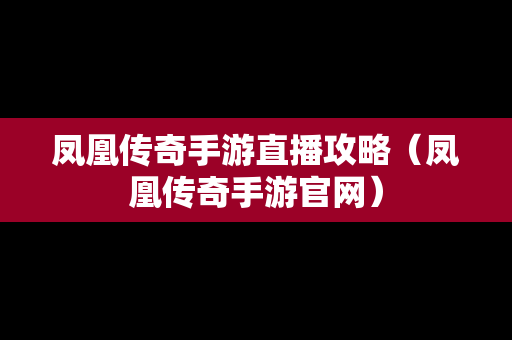 凤凰传奇手游直播攻略（凤凰传奇手游官网）